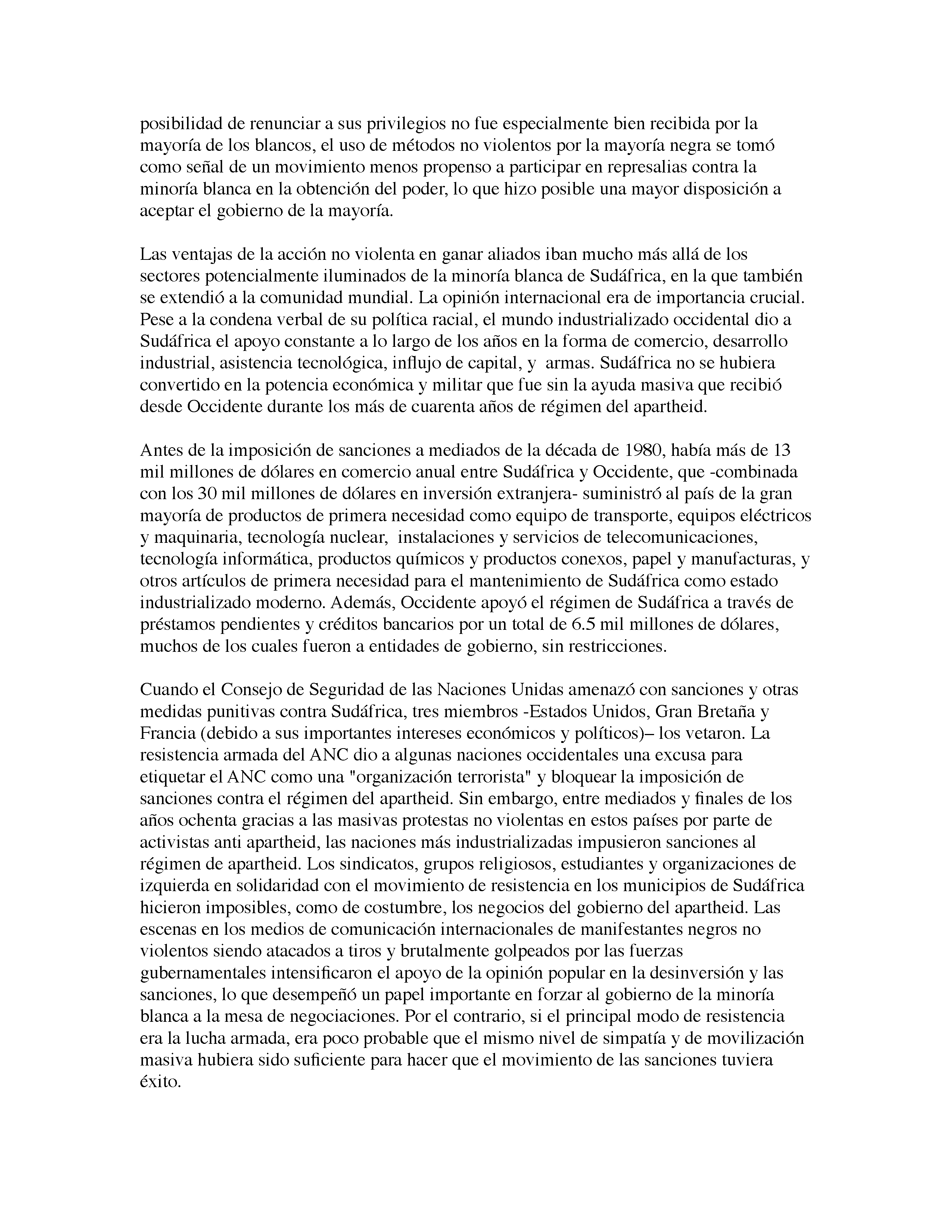 posibilidad de renunciar a sus privilegios no fue especialmente bien recibida por la mayoría de los blancos, el uso de métodos no violentos por la mayoría negra se tomó como señal de un movimiento menos propenso a participar en represalias contra la minoría blanca en la obtención del poder, lo que hizo posible una mayor disposición a aceptar el gobierno de la mayoría.

Las ventajas de la acción no violenta en ganar aliados iban mucho más allá de los sectores potencialmente iluminados de la minoría blanca de Sudáfrica, en la que también se extendió a la comunidad mundial. La opinión internacional era de importancia crucial. Pese a la condena verbal de su política racial, el mundo industrializado occidental dio a Sudáfrica el apoyo constante a lo largo de los años en la forma de comercio, desarrollo industrial, asistencia tecnológica, influjo de capital, y armas. Sudáfrica no se hubiera convertido en la potencia económica y militar que fue sin la ayuda masiva que recibió desde Occidente durante los más de cuarenta años de régimen del apartheid.

Antes de la imposición de sanciones a mediados de la década de 1980, había más de 13 mil millones de dólares en comercio anual entre Sudáfrica y Occidente, que -combinada con los 30 mil millones de dólares en inversión extranjera- suministró al país de la gran mayoría de productos de primera necesidad como equipo de transporte, equipos eléctricos y maquinaria, tecnología nuclear, instalaciones y servicios de telecomunicaciones, tecnología informática, productos químicos y productos conexos, papel y manufacturas, y otros artículos de primera necesidad para el mantenimiento de Sudáfrica como estado industrializado moderno. Además, Occidente apoyó el régimen de Sudáfrica a través de préstamos pendientes y créditos bancarios por un total de 6.5 mil millones de dólares, muchos de los cuales fueron a entidades de gobierno, sin restricciones.

Cuando el Consejo de Seguridad de las Naciones Unidas amenazó con sanciones y otras medidas punitivas contra Sudáfrica, tres miembros -Estados Unidos, Gran Bretaña y Francia (debido a sus importantes intereses económicos y políticos)– los vetaron. La resistencia armada del ANC dio a algunas naciones occidentales una excusa para etiquetar el ANC como una "organización terrorista" y bloquear la imposición de sanciones contra el régimen del apartheid. Sin embargo, entre mediados y finales de los años ochenta gracias a las masivas protestas no violentas en estos países por parte de activistas anti apartheid, las naciones más industrializadas impusieron sanciones al régimen de apartheid. Los sindicatos, grupos religiosos, estudiantes y organizaciones de izquierda en solidaridad con el movimiento de resistencia en los municipios de Sudáfrica hicieron imposibles, como de costumbre, los negocios del gobierno del apartheid. Las escenas en los medios de comunicación internacionales de manifestantes negros no violentos siendo atacados a tiros y brutalmente golpeados por las fuerzas gubernamentales intensificaron el apoyo de la opinión popular en la desinversión y las sanciones, lo que desempeñó un papel importante en forzar al gobierno de la minoría blanca a la mesa de negociaciones. Por el contrario, si el principal modo de resistencia era la lucha armada, era poco probable que el mismo nivel de simpatía y de movilización masiva hubiera sido suficiente para hacer que el movimiento de las sanciones tuviera éxito.